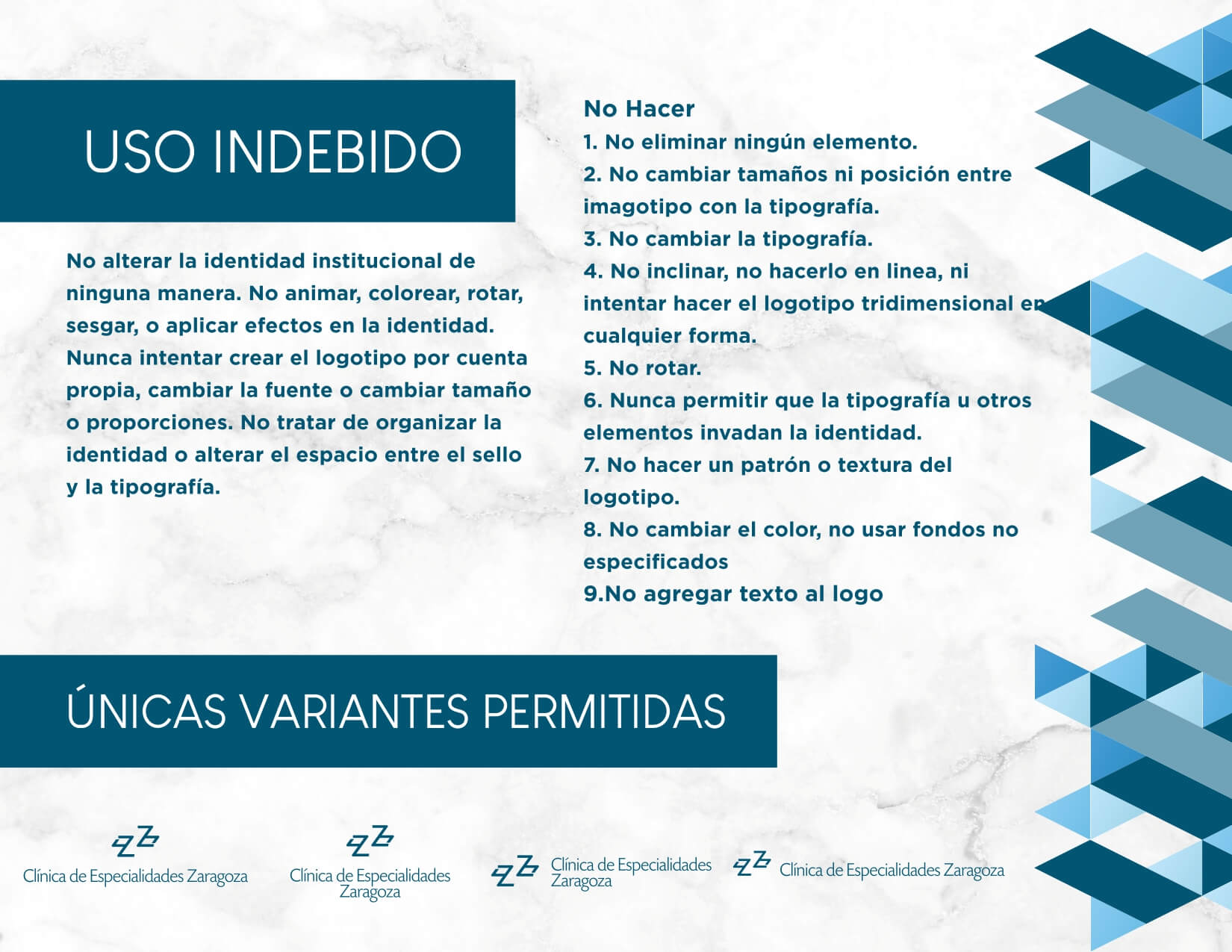 USO INDEBIDO

No alterar la identidad institucional de ninguna manera. No animar, colorear, rotar, sesgar, o aplicar efectos en la identidad. Nunca intentar crear el logotipo por cuenta propia, cambiar la fuente o cambiar tamaño o proporciones. No tratar de organizar la identidad o alterar el espacio entre el sello y la tipografía.

No Hacer
1. No eliminar ningún elemento.
2. No cambiar tamaños ni posición entre imagotipo con la tipografía.
3. No cambiar la tipografía.
4. No inclinar, no hacerlo en linea, ni intentar hacer el logotipo tridimensional en cualquier forma.
5. No rotar.
6. Nunca permitir que la tipografía u otros elementos invadan la identidad.
7. No hacer un patrón o textura del logotipo.
8. No cambiar el color, no usar fondos no especificados
9.No agregar texto al logo

ÚNICAS VARIANTES PERMITIDAS

Clínica de Especialidades Zaragoza

Clínica de Especialidades Zaragoza

Clínica de Especialidades Zaragoza

Clínica de Especialidades Zaragoza